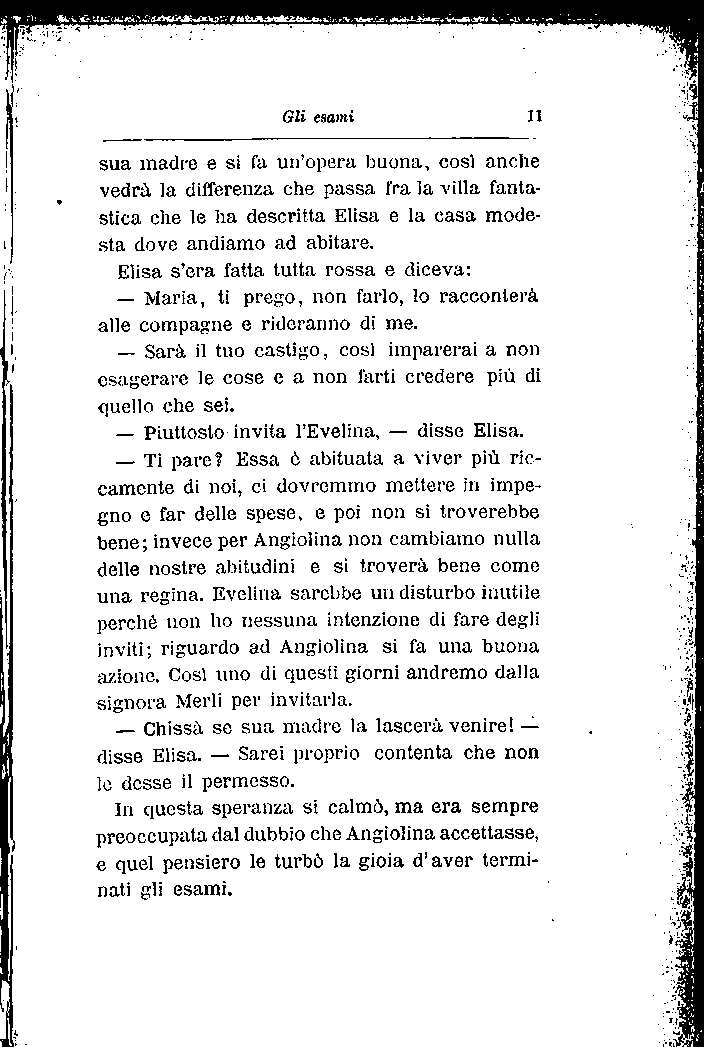 Gli esami 11

sua madre e si fa un'opera buona, così anche vedrà la differenza che passa fra la villa fantastica che le ha descritta Elisa e la casa modesta dove andiamo ad abitare.

Elisa s'era fatta tutta rossa e diceva:

— Maria, ti prego, non farlo, lo racconterà alle compagne e rideranno di me.

— Sarà il tuo castigo, così imparerai a non esagerare le cose e a non farti credere più di quello che sei.

— Piuttosto invita l'Evelina, — disse Elisa.

— Ti pare? Essa è abituata a viver più riccamente di noi, ci dovremmo mettere in impegno e far delle spese, e poi non si troverebbe bene; invece per Angiolina non cambiamo nulla delle nostre abitudini e si troverà bene come una regina. Evelina sarebbe un disturbo inutile perchè non ho nessuna intenzione di fare degli inviti; riguardo ad Angiolina si fa una buona azione. Così uno di questi giorni andremo dalla signora Merli per invitarla.

— Chissà se sua madre la lascerà venire! — disse Elisa. — Sarei proprio contenta che non le desse il permesso.

In questa speranza si calmò, ma era sempre preoccupata dal dubbio che Angiolina accettasse, e quel pensiero le turbò la gioia d'aver terminati gli esami.